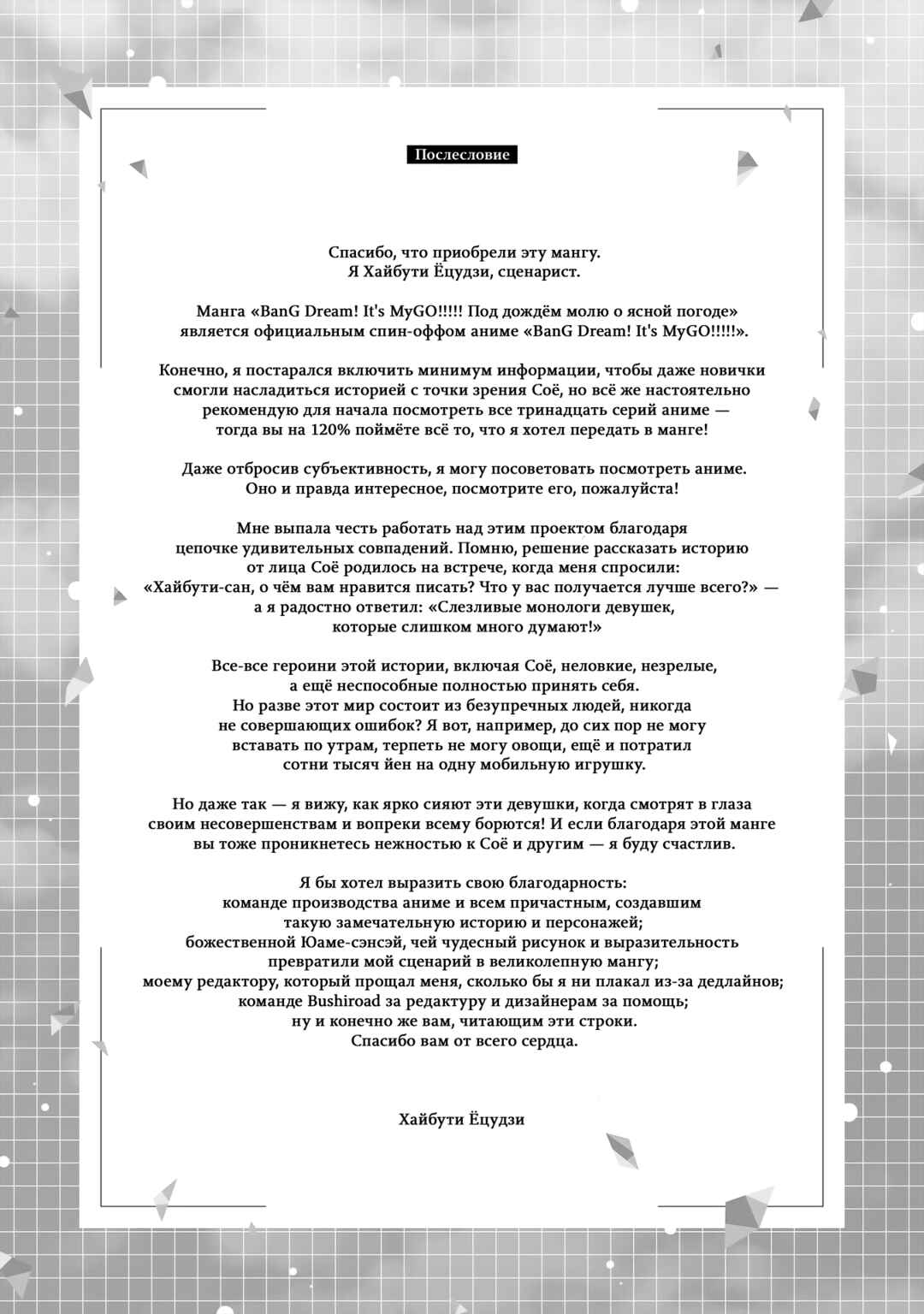 Послесловие

Спасибо, что приобрели эту мангу.
Я Хайбути Ёцудзи, сценарист.

Манга «BanG Dream! It's MyGO!!!!! Под дождём молю о ясной погоде» является официальным спин-оффом аниме «BanG Dream! It's MyGO!!!!!».

Конечно, я постарался включить минимум информации, чтобы даже новички смогли насладиться историей с точки зрения Соё, но всё же настоятельно рекомендую для начала посмотреть все тринадцать серий аниме — тогда вы на 120% поймёте всё то, что я хотел передать в манге!

Даже отбросив субъективность, я могу посоветовать посмотреть аниме. Оно и правда интересное, посмотрите его, пожалуйста!

Мне выпала честь работать над этим проектом благодаря цепочке удивительных совпадений. Помню, решение рассказать историю от лица Соё родилось на встрече, когда меня спросили: «Хайбути-сан, о чём вам нравится писать? Что у вас получается лучше всего?» — а я радостно ответил: «Слезливые монологи девушек, которые слишком много думают!»

Все-все героини этой истории, включая Соё, неловкие, незрелые, а ещё неспособные полностью принять себя. Но разве этот мир состоит из безупречных людей, никогда не совершающих ошибок? Я вот, например, до сих пор не могу вставать по утрам, терпеть не могу овощи, ещё и потратил сотни тысяч йен на одну мобильную игрушку.

Но даже так — я вижу, как ярко сияют эти девушки, когда смотрят в глаза своим несовершенствам и вопреки всему борются! И если благодаря этой манге вы тоже проникнетесь нежностью к Соё и другим — я буду счастлив.

Я бы хотел выразить свою благодарность:
команде производства аниме и всем причастным, создавшим такую замечательную историю и персонажей;
божественной Юаме-сэнсэй, чей чудесный рисунок и выразительность превратили мой сценарий в великолепную мангу;
моему редактору, который прощал меня, сколько бы я ни плакал из-за дедлайнов;
команде Bushiroad за редактуру и дизайнерам за помощь;
ну и конечно же вам, читающим эти строки.
Спасибо вам от всего сердца.

Хайбути Ёцудзи